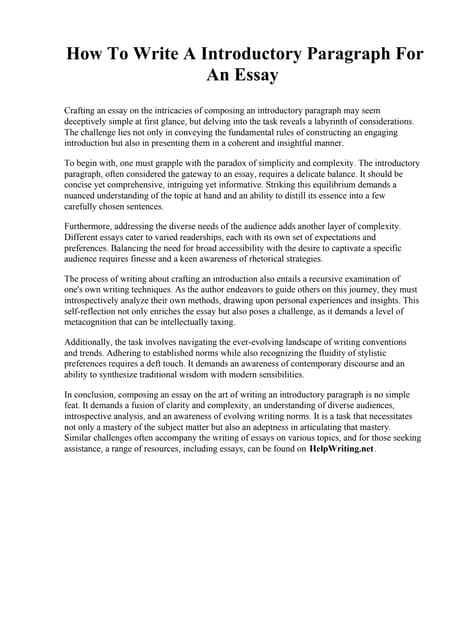 How To Write A Introductory Paragraph For An Essay

Crafting an essay on the intricacies of composing an introductory paragraph may seem deceptively simple at first glance, but delving into the task reveals a labyrinth of considerations. The challenge lies not only in conveying the fundamental rules of constructing an engaging introduction but also in presenting them in a coherent and insightful manner.

To begin with, one must grapple with the paradox of simplicity and complexity. The introductory paragraph, often considered the gateway to an essay, requires a delicate balance. It should be concise yet comprehensive, intriguing yet informative. Striking this equilibrium demands a nuanced understanding of the topic at hand and an ability to distill its essence into a few carefully chosen sentences.

Furthermore, addressing the diverse needs of the audience adds another layer of complexity. Different essays cater to varied readerships, each with its own set of expectations and preferences. Balancing the need for broad accessibility with the desire to captivate a specific audience requires finesse and a keen awareness of rhetorical strategies.

The process of writing about crafting an introduction also entails a recursive examination of one's own writing techniques. As the author endeavors to guide others on this journey, they must introspectively analyze their own methods, drawing upon personal experiences and insights. This self-reflection not only enriches the essay but also poses a challenge, as it demands a level of metacognition that can be intellectually taxing.

Additionally, the task involves navigating the ever-evolving landscape of writing conventions and trends. Adhering to established norms while also recognizing the fluidity of stylistic preferences requires a deft touch. It demands an awareness of contemporary discourse and an ability to synthesize traditional wisdom with modern sensibilities.

In conclusion, composing an essay on the art of writing an introductory paragraph is no simple feat. It demands a fusion of clarity and complexity, an understanding of diverse audiences, introspective analysis, and an awareness of evolving writing norms. It is a task that necessitates not only a mastery of the subject matter but also an adeptness in articulating that mastery. Similar challenges often accompany the writing of essays on various topics, and for those seeking assistance, a range of resources, including essays, can be found on HelpWriting.net.